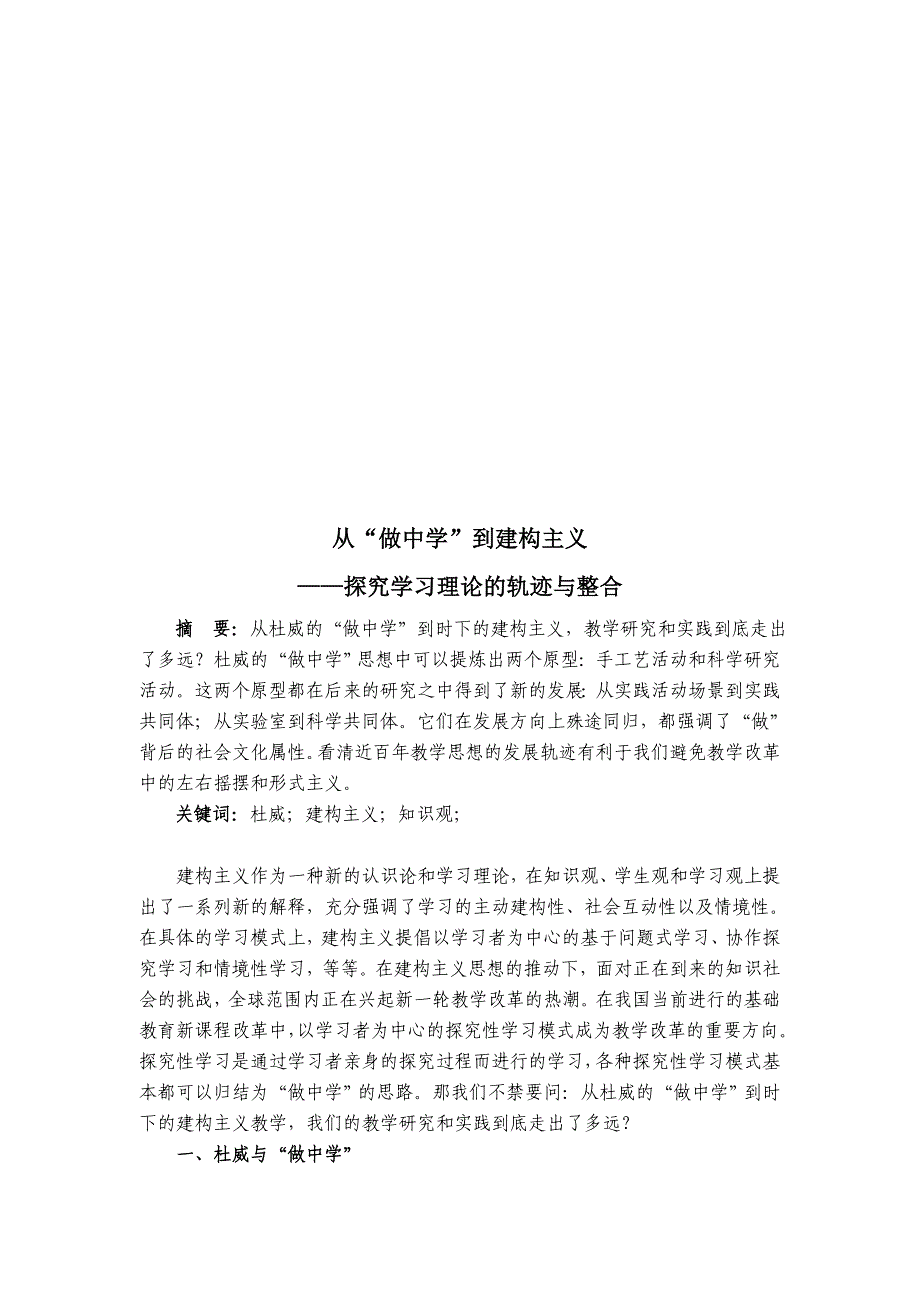 从“做中学”到建构主义

——探究学习理论的轨迹与整合

摘　要：从杜威的“做中学”到时下的建构主义，教学研究和实践到底走出了多远？杜威的“做中学”思想中可以提炼出两个原型：手工艺活动和科学研究活动。这两个原型都在后来的研究之中得到了新的发展：从实践活动场景到实践共同体；从实验室到科学共同体。它们在发展方向上殊途同归，都强调了“做”背后的社会文化属性。看清近百年教学思想的发展轨迹有利于我们避免教学改革中的左右摇摆和形式主义。

关键词：杜威；建构主义；知识观；

建构主义作为一种新的认识论和学习理论，在知识观、学生观和学习观上提出了一系列新的解释，充分强调了学习的主动建构性、社会互动性以及情境性。在具体的学习模式上，建构主义提倡以学习者为中心的基于问题式学习、协作探究学习和情境性学习，等等。在建构主义思想的推动下，面对正在到来的知识社会的挑战，全球范围内正在兴起新一轮教学改革的热潮。在我国当前进行的基础教育新课程改革中，以学习者为中心的探究性学习模式成为教学改革的重要方向。探究性学习是通过学习者亲身的探究过程而进行的学习，各种探究性学习模式基本都可以归结为“做中学”的思路。那我们不禁要问：从杜威的“做中学”到时下的建构主义教学，我们的教学研究和实践到底走出了多远？

一、杜威与“做中学”